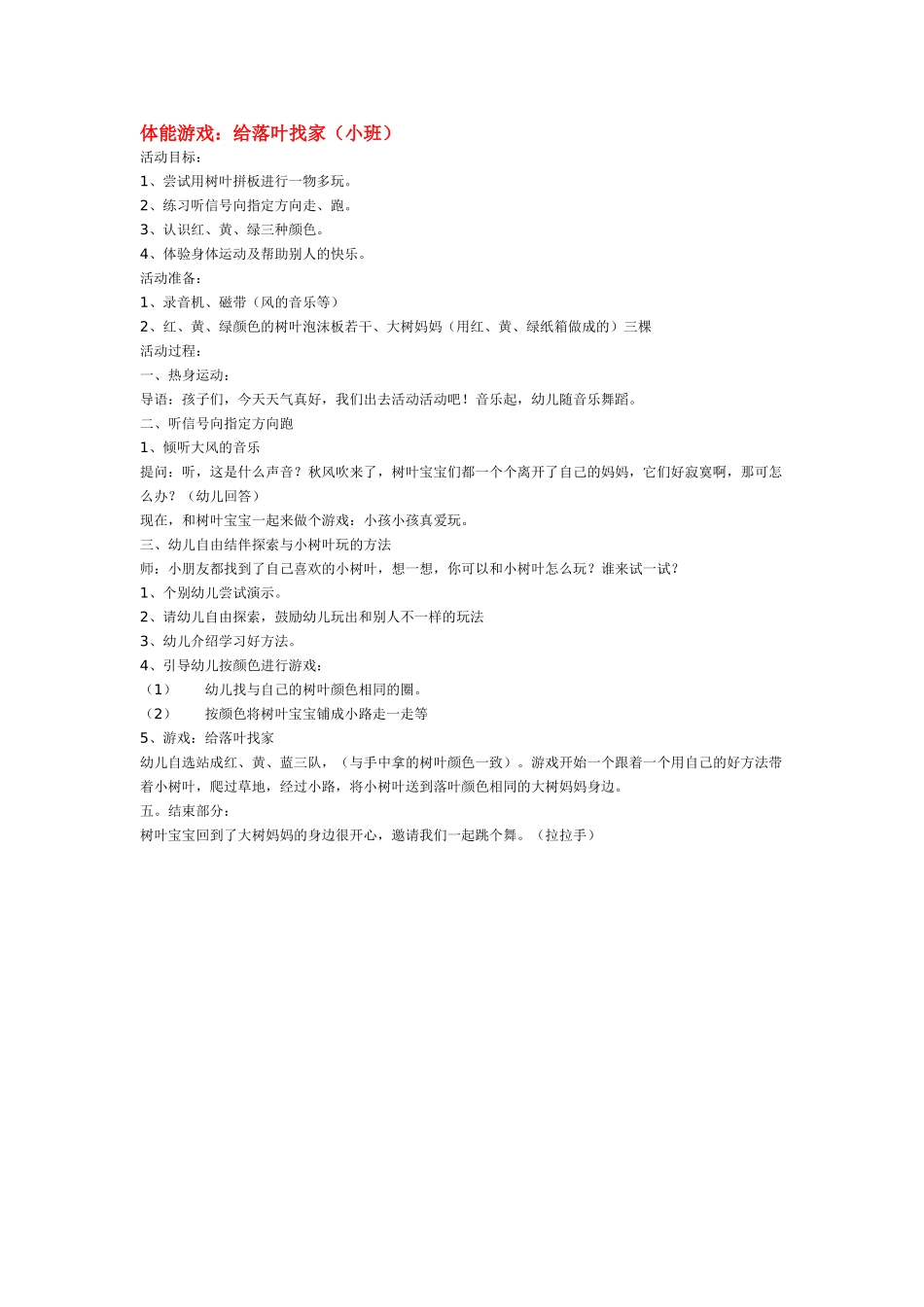 体能游戏：给落叶找家（小班）

活动目标：

1、尝试用树叶拼板进行一物多玩。

2、练习听信号向指定方向走、跑。

3、认识红、黄、绿三种颜色。

4、体验身体运动及帮助别人的快乐。

活动准备：

1、录音机、磁带（风的音乐等）

2、红、黄、绿颜色的树叶泡沫板若干、大树妈妈（用红、黄、绿纸箱做成的）三棵

活动过程：

一、热身运动：

导语：孩子们，今天天气真好，我们出去活动活动吧！音乐起，幼儿随音乐舞蹈。

二、听信号向指定方向跑

1、倾听大风的音乐

提问：听，这是什么声音？秋风吹来了，树叶宝宝们都一个个离开了自己的妈妈，它们好寂寞啊，那可怎么办？（幼儿回答）

现在，和树叶宝宝一起来做个游戏：小孩小孩真爱玩。

三、幼儿自由结伴探索与小树叶玩的方法

师：小朋友都找到了自己喜欢的小树叶，想一想，你可以和小树叶怎么玩？谁来试一试？

1、个别幼儿尝试演示。

2、请幼儿自由探索，鼓励幼儿玩出和别人不一样的玩法

3、幼儿介绍学习好方法。

4、引导幼儿按颜色进行游戏：

（1） 幼儿找与自己的树叶颜色相同的圈。

（2） 按颜色将树叶宝宝铺成小路走一走等

5、游戏：给落叶找家

幼儿自选站成红、黄、蓝三队，（与手中拿的树叶颜色一致）。游戏开始一个跟着一个用自己的好方法带着小树叶，爬过草地，经过小路，将小树叶送到落叶颜色相同的大树妈妈身边。

五。结束部分：

树叶宝宝回到了大树妈妈的身边很开心，邀请我们一起跳个舞。（拉拉手）